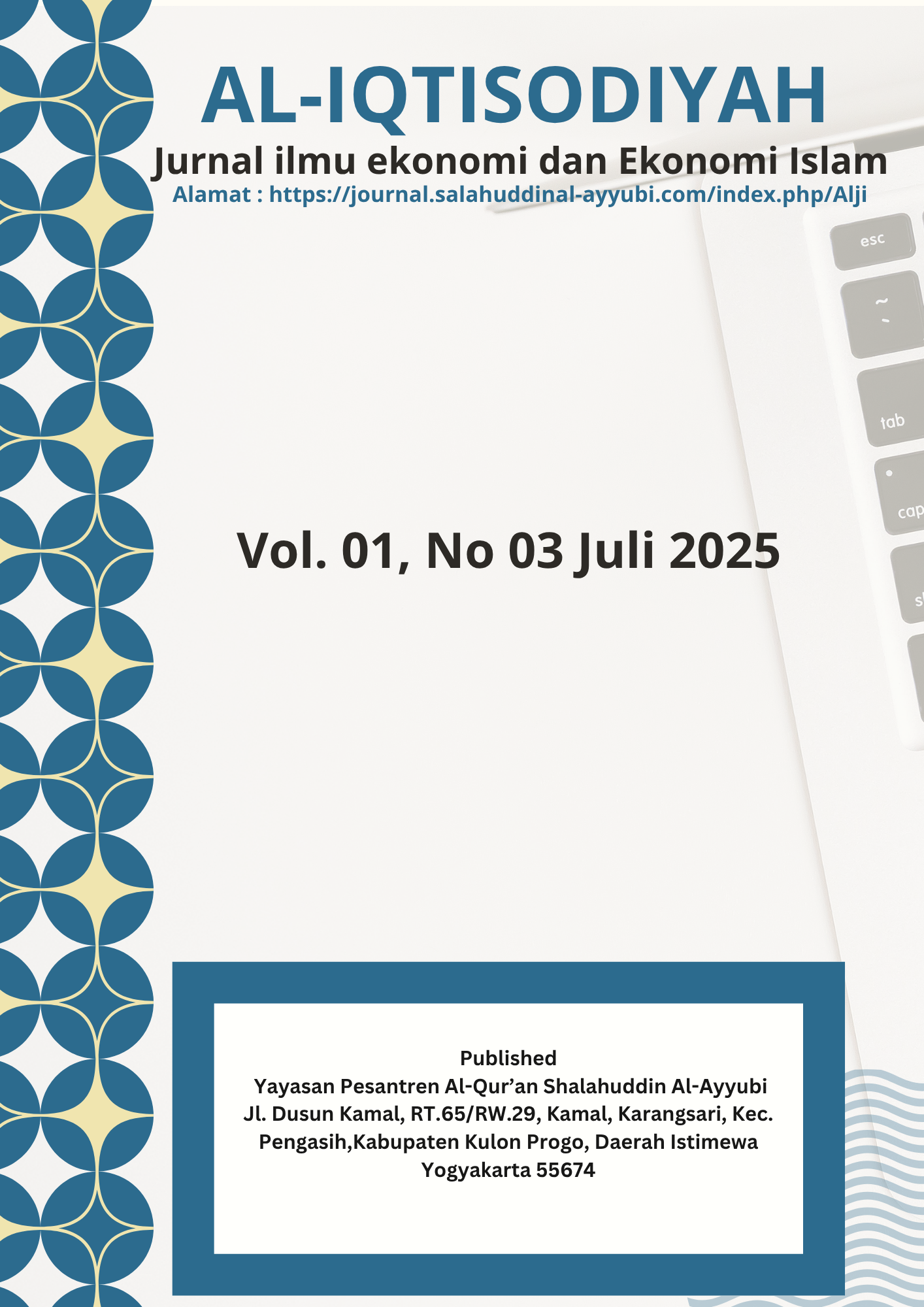 AL-IQTISODIYAH

Jurnal ilmu ekonomi dan Ekonomi Islam

Alamat : https://journal.salahuddinal-ayyubi.com/index.php/Alji

Vol. 01, No 03 Juli 2025

Published
Yayasan Pesantren Al-Qur'an Shalahuddin Al-Ayyubi
Jl. Dusun Kamal, RT.65/RW.29, Kamal, Karangsari, Kec. Pengasih,Kabupaten Kulon Progo, Daerah Istimewa Yogyakarta 55674